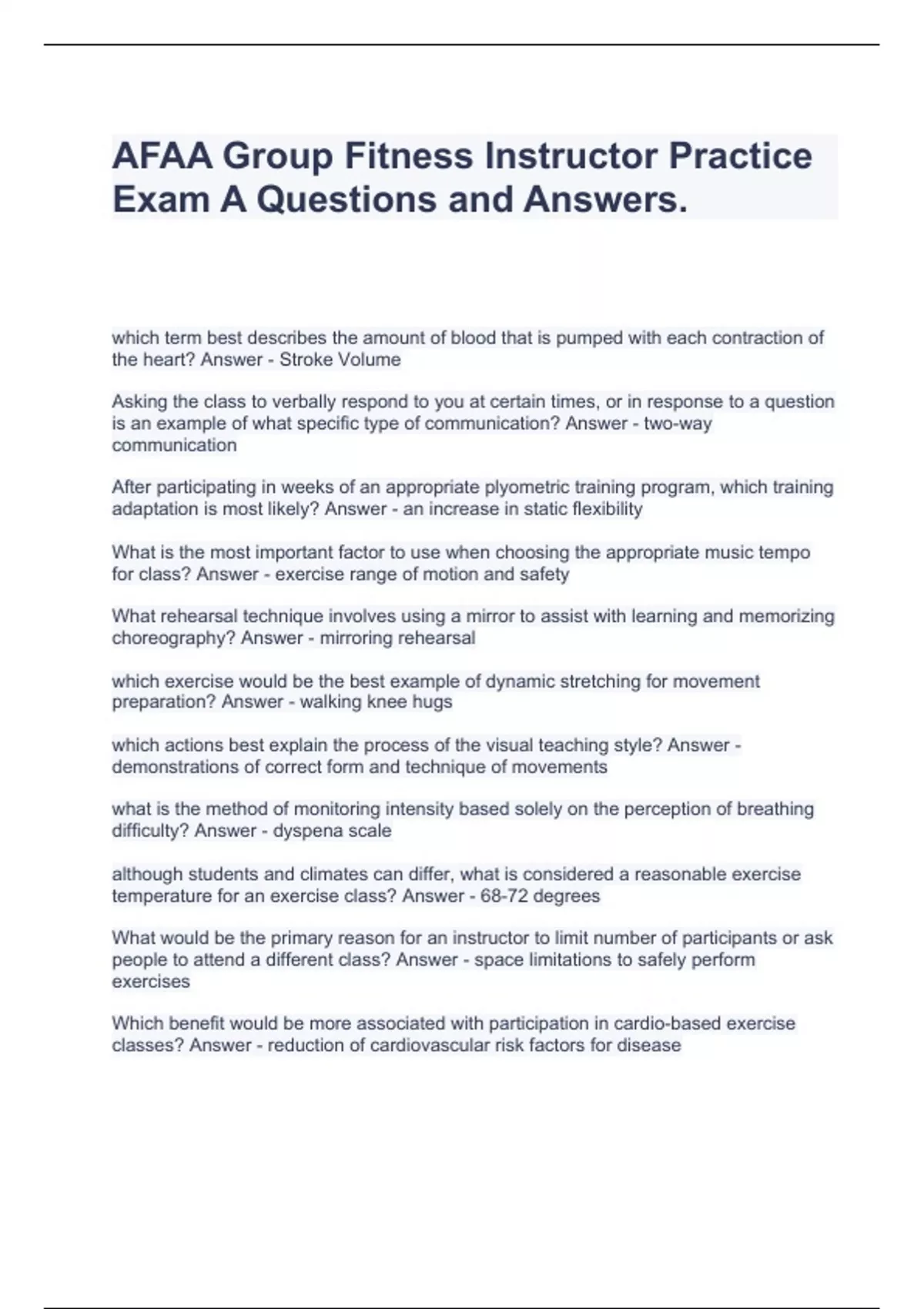 AFAA Group Fitness Instructor Practice Exam A Questions and Answers.

which term best describes the amount of blood that is pumped with each contraction of the heart? Answer - Stroke Volume

Asking the class to verbally respond to you at certain times, or in response to a question is an example of what specific type of communication? Answer - two-way communication

After participating in weeks of an appropriate plyometric training program, which training adaptation is most likely? Answer - an increase in static flexibility

What is the most important factor to use when choosing the appropriate music tempo for class? Answer - exercise range of motion and safety

What rehearsal technique involves using a mirror to assist with learning and memorizing choreography? Answer - mirroring rehearsal

which exercise would be the best example of dynamic stretching for movement preparation? Answer - walking knee hugs

which actions best explain the process of the visual teaching style? Answer - demonstrations of correct form and technique of movements

what is the method of monitoring intensity based solely on the perception of breathing difficulty? Answer - dyspena scale

although students and climates can differ, what is considered a reasonable exercise temperature for an exercise class? Answer - 68-72 degrees

What would be the primary reason for an instructor to limit number of participants or ask people to attend a different class? Answer - space limitations to safely perform exercises

Which benefit would be more associated with participation in cardio-based exercise classes? Answer - reduction of cardiovascular risk factors for disease